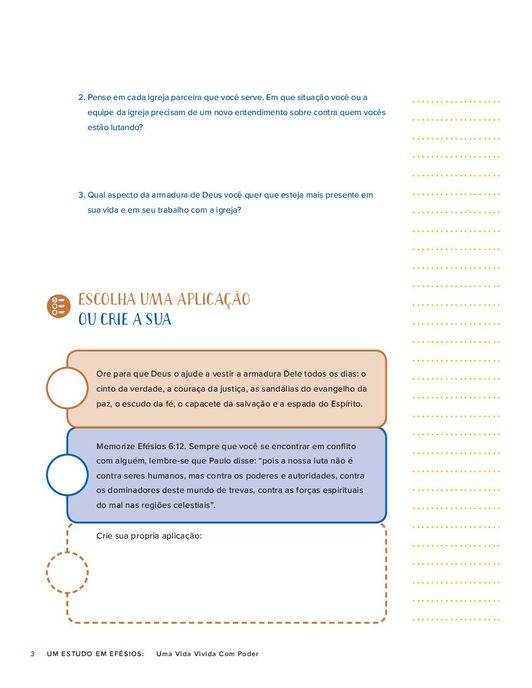 2. Pense em cada igreja parceira que você serve. Em que situação você ou a equipe da igreja precisam de um novo entendimento sobre contra quem vocês estão lutando?

3. Qual aspecto da armadura de Deus você quer que esteja mais presente em sua vida e em seu trabalho com a igreja?

ESCOLHA UMA APLICAÇÃO
OU CRIE A SUA

Ore para que Deus o ajude a vestir a armadura Dele todos os dias: o cinto da verdade, a couraça da justiça, as sandálias do evangelho da paz, o escudo da fé, o capacete da salvação e a espada do Espírito.

Memorize Efésios 6:12. Sempre que você se encontrar em conflito com alguém, lembre-se que Paulo disse: "pois a nossa luta não é contra seres humanos, mas contra os poderes e autoridades, contra os dominadores deste mundo de trevas, contra as forças espirituais do mal nas regiões celestiais".

Crie sua própria aplicação:

3 UM ESTUDO EM EFÉSIOS: Uma Vida Vivida Com Poder